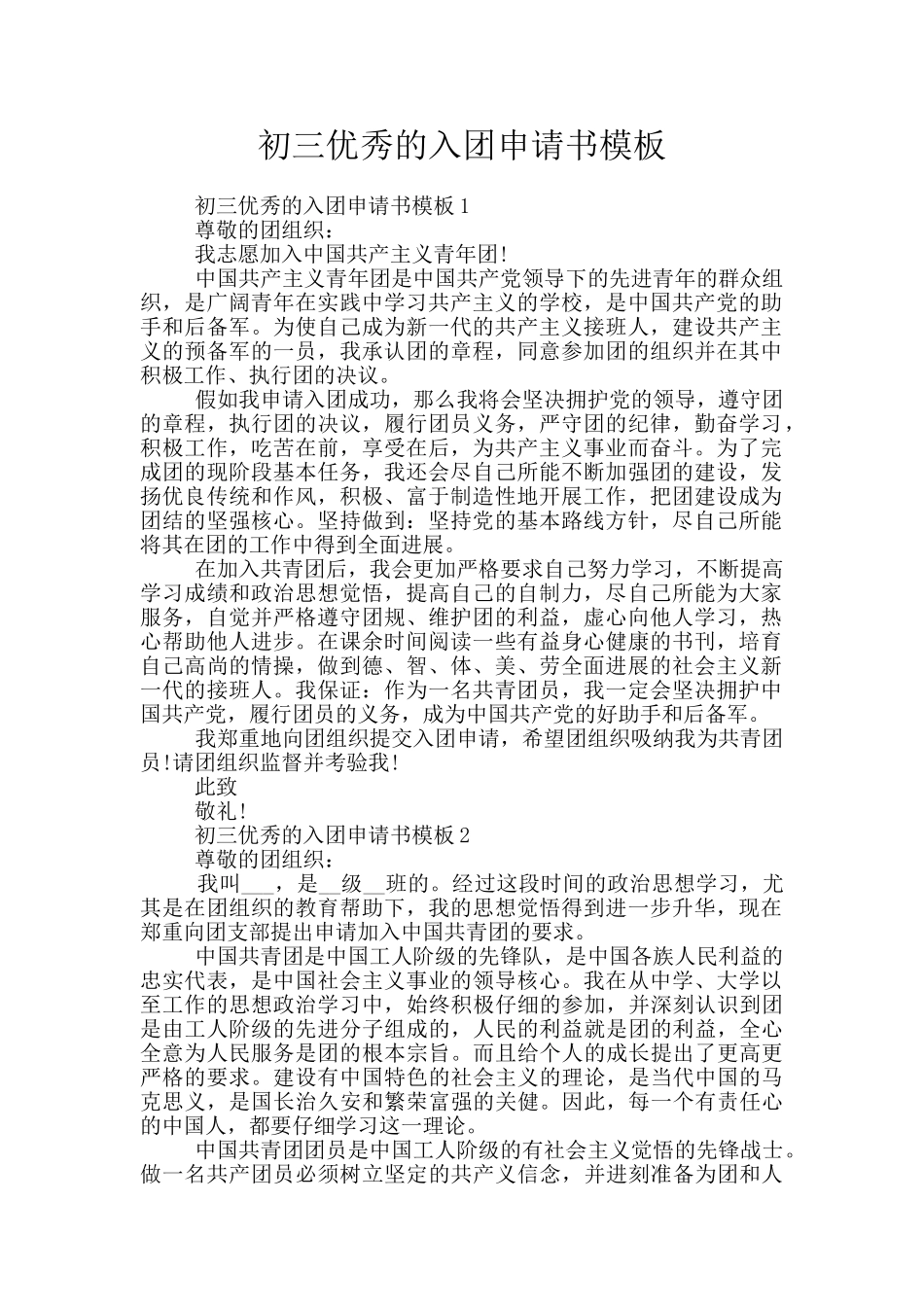 初三优秀的入团申请书模板

初三优秀的入团申请书模板 1

尊敬的团组织：

我志愿加入中国共产主义青年团!

中国共产主义青年团是中国共产党领导下的先进青年的群众组织，是广阔青年在实践中学习共产主义的学校，是中国共产党的助手和后备军。为使自己成为新一代的共产主义接班人，建设共产主义的预备军的一员，我承认团的章程，同意参加团的组织并在其中积极工作、执行团的决议。

假如我申请入团成功，那么我将会坚决拥护党的领导，遵守团的章程，执行团的决议，履行团员义务，严守团的纪律，勤奋学习，积极工作，吃苦在前，享受在后，为共产主义事业而奋斗。为了完成团的现阶段基本任务，我还会尽自己所能不断加强团的建设，发扬优良传统和作风，积极、富于制造性地开展工作，把团建设成为团结的坚强核心。坚持做到：坚持党的基本路线方针，尽自己所能将其在团的工作中得到全面进展。

在加入共青团后，我会更加严格要求自己努力学习，不断提高学习成绩和政治思想觉悟，提高自己的自制力，尽自己所能为大家服务，自觉并严格遵守团规、维护团的利益，虚心向他人学习，热心帮助他人进步。在课余时间阅读一些有益身心健康的书刊，培育自己高尚的情操，做到德、智、体、美、劳全面进展的社会主义新一代的接班人。我保证：作为一名共青团员，我一定会坚决拥护中国共产党，履行团员的义务，成为中国共产党的好助手和后备军。

我郑重地向团组织提交入团申请，希望团组织吸纳我为共青团员!请团组织监督并考验我!

此致

敬礼!

初三优秀的入团申请书模板 2

尊敬的团组织：

我叫___，是__级__班的。经过这段时间的政治思想学习，尤其是在团组织的教育帮助下，我的思想觉悟得到进一步升华，现在郑重向团支部提出申请加入中国共青团的要求。

中国共青团是中国工人阶级的先锋队，是中国各族人民利益的忠实代表，是中国社会主义事业的领导核心。我在从中学、大学以至工作的思想政治学习中，始终积极仔细的参加，并深刻认识到团是由工人阶级的先进分子组成的，人民的利益就是团的利益，全心全意为人民服务是团的根本宗旨。而且给个人的成长提出了更高更严格的要求。建设有中国特色的社会主义的理论，是当代中国的马克思义，是国长治久安和繁荣富强的关健。因此，每一个有责任心的中国人，都要仔细学习这一理论。

中国共青团团员是中国工人阶级的有社会主义觉悟的先锋战士。做一名共产团员必须树立坚定的共产义信念，并进刻准备为团和人